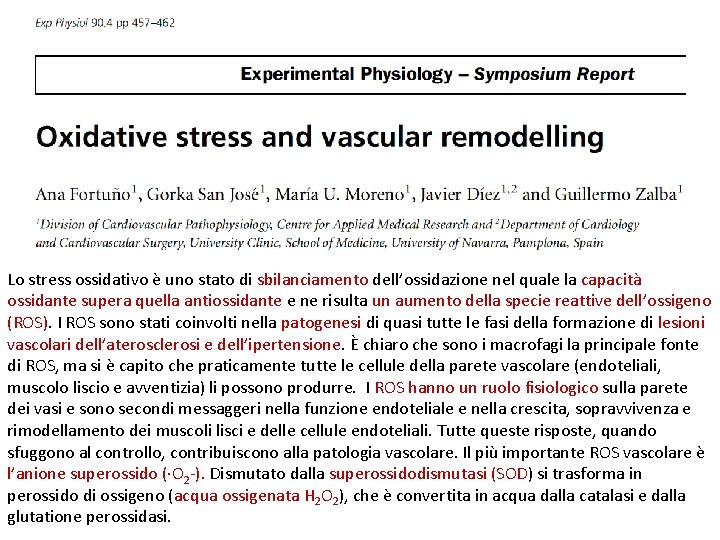 Exp Physiol 90.4 pp 457–462

Experimental Physiology – Symposium Report

Oxidative stress and vascular remodelling

Ana Fortuño$^1$, Gorka San José$^1$, María U. Moreno$^1$, Javier Díez$^{1,2}$ and Guillermo Zalba$^1$

$^1$Division of Cardiovascular Pathophysiology, Centre for Applied Medical Research and $^2$Department of Cardiology and Cardiovascular Surgery, University Clinic, School of Medicine, University of Navarra, Pamplona, Spain

Lo stress ossidativo è uno stato di sbilanciamento dell'ossidazione nel quale la capacità ossidante supera quella antiossidante e ne risulta un aumento della specie reattive dell'ossigeno (ROS). I ROS sono stati coinvolti nella patogenesi di quasi tutte le fasi della formazione di lesioni vascolari dell'aterosclerosi e dell'ipertensione. È chiaro che sono i macrofagi la principale fonte di ROS, ma si è capito che praticamente tutte le cellule della parete vascolare (endoteliali, muscolo liscio e avventizia) li possono produrre. I ROS hanno un ruolo fisiologico sulla parete dei vasi e sono secondi messaggeri nella funzione endoteliale e nella crescita, sopravvivenza e rimodellamento dei muscoli lisci e delle cellule endoteliali. Tutte queste risposte, quando sfuggono al controllo, contribuiscono alla patologia vascolare. Il più importante ROS vascolare è l'anione superossido ($\cdot O_2$-). Dismutato dalla superossidodismutasi (SOD) si trasforma in perossido di ossigeno (acqua ossigenata $H_2O_2$), che è convertita in acqua dalla catalasi e dalla glutatione perossidasi.